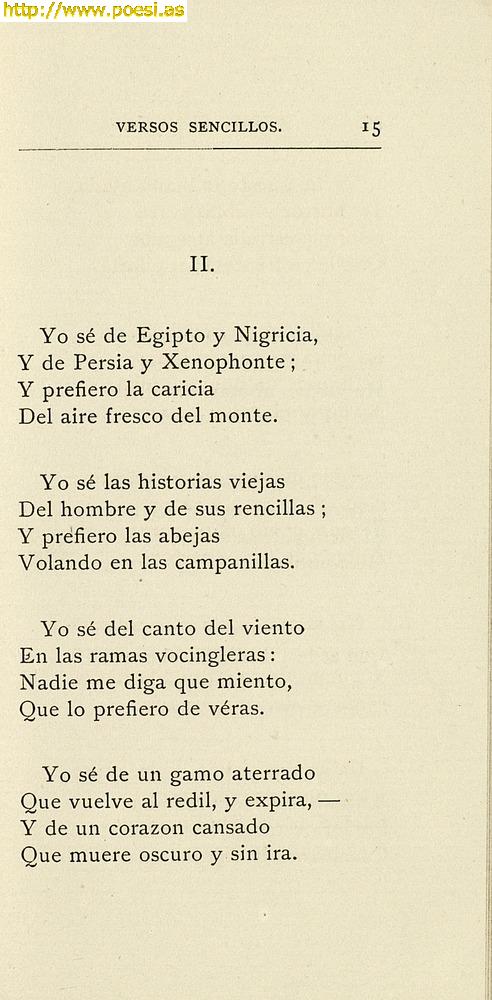 http://www.poesi.as

VERSOS SENCILLOS. 15

II.

Yo sé de Egipto y Nigricia,
Y de Persia y Xenophonte;
Y prefiero la caricia
Del aire fresco del monte.

Yo sé las historias viejas
Del hombre y de sus rencillas;
Y prefiero las abejas
Volando en las campanillas.

Yo sé del canto del viento
En las ramas vocingleras:
Nadie me diga que miento,
Que lo prefiero de véras.

Yo sé de un gamo aterrado
Que vuelve al redil, y expira, —
Y de un corazon cansado
Que muere oscuro y sin ira.